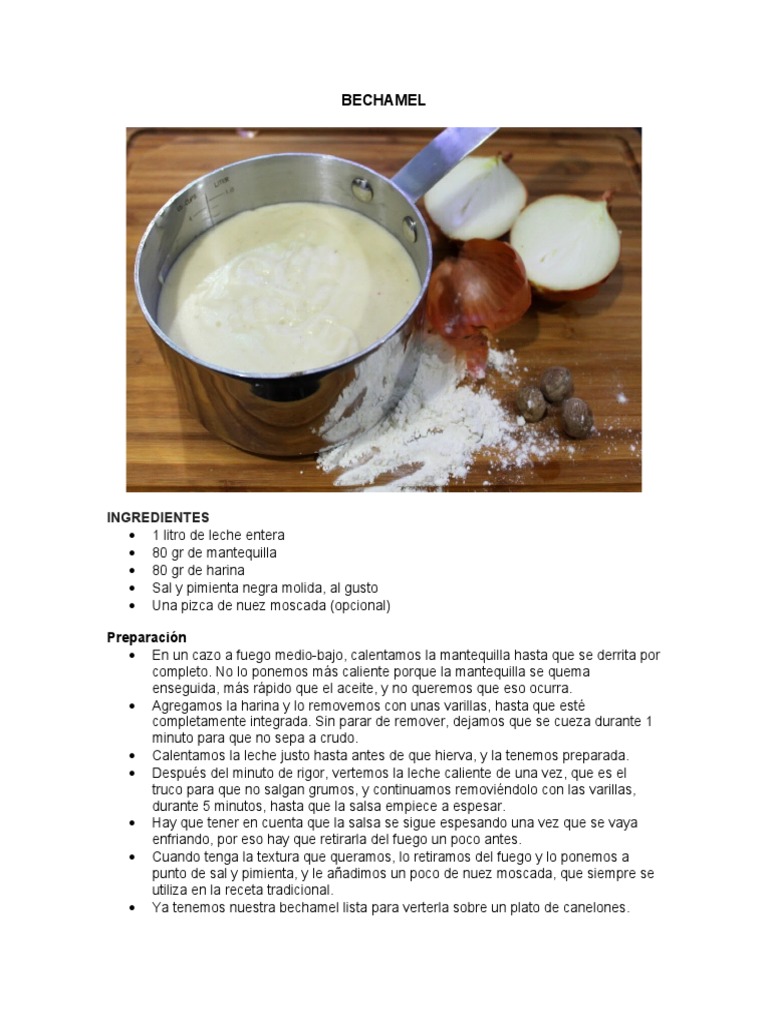 BECHAMEL

INGREDIENTES
• 1 litro de leche entera
• 80 gr de mantequilla
• 80 gr de harina
• Sal y pimienta negra molida, al gusto
• Una pizca de nuez moscada (opcional)

Preparación
• En un cazo a fuego medio-bajo, calentamos la mantequilla hasta que se derrita por completo. No lo ponemos más caliente porque la mantequilla se quema enseguida, más rápido que el aceite, y no queremos que eso ocurra.
• Agregamos la harina y lo removemos con unas varillas, hasta que esté completamente integrada. Sin parar de remover, dejamos que se cueza durante 1 minuto para que no sepa a crudo.
• Calentamos la leche justo hasta antes de que hierva, y la tenemos preparada.
• Después del minuto de rigor, vertemos la leche caliente de una vez, que es el truco para que no salgan grumos, y continuamos removiéndolo con las varillas, durante 5 minutos, hasta que la salsa empiece a espesar.
• Hay que tener en cuenta que la salsa se sigue espesando una vez que se vaya enfriando, por eso hay que retirarla del fuego un poco antes.
• Cuando tenga la textura que queramos, lo retiramos del fuego y lo ponemos a punto de sal y pimienta, y le añadimos un poco de nuez moscada, que siempre se utiliza en la receta tradicional.
• Ya tenemos nuestra bechamel lista para verterla sobre un plato de canelones.